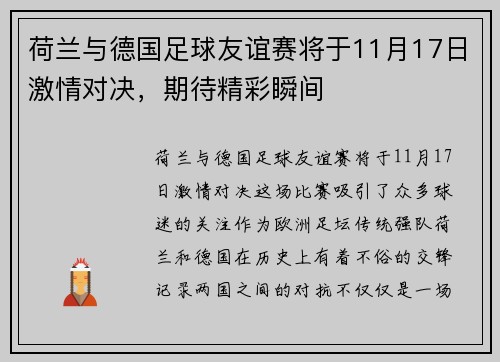 荷兰与德国足球友谊赛将于11月17日激情对决，期待精彩瞬间

荷兰与德国足球友谊赛将于11月17日激情对决这场比赛吸引了众多球迷的关注作为欧洲足坛传统强队荷兰和德国在历史上有着不俗的交锋记录两国之间的对抗不仅仅是一场